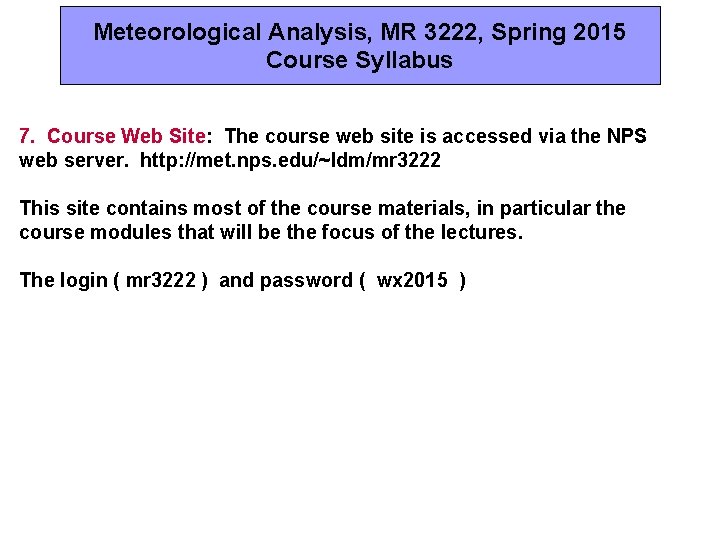 Meteorological Analysis, MR 3222, Spring 2015
Course Syllabus

7. Course Web Site: The course web site is accessed via the NPS web server. http://met.nps.edu/~ldm/mr3222

This site contains most of the course materials, in particular the course modules that will be the focus of the lectures.

The login ( mr3222 ) and password ( wx2015 )